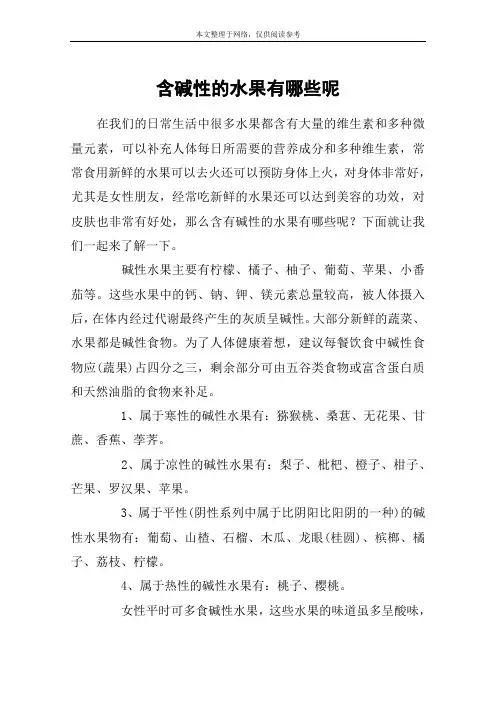 本文整理于网络，仅供阅读参考

含碱性的水果有哪些呢

在我们的日常生活中很多水果都含有大量的维生素和多种微量元素，可以补充人体每日所需要的营养成分和多种维生素，常常食用新鲜的水果可以去火还可以预防身体上火，对身体非常好，尤其是女性朋友，经常吃新鲜的水果还可以达到美容的功效，对皮肤也非常有好处，那么含有碱性的水果有哪些呢？下面就让我们一起来了解一下。

碱性水果主要有柠檬、橘子、柚子、葡萄、苹果、小番茄等。这些水果中的钙、钠、钾、镁元素总量较高，被人体摄入后，在体内经过代谢最终产生的灰质呈碱性。大部分新鲜的蔬菜、水果都是碱性食物。为了人体健康着想，建议每餐饮食中碱性食物应(蔬果)占四分之三，剩余部分可由五谷类食物或富含蛋白质和天然油脂的食物来补足。

1、属于寒性的碱性水果有：猕猴桃、桑葚、无花果、甘蔗、香蕉、荸荠。

2、属于凉性的碱性水果有：梨子、枇杷、橙子、柑子、芒果、罗汉果、苹果。

3、属于平性(阴性系列中属于比阴阳比阳阴的一种)的碱性水果物有：葡萄、山楂、石榴、木瓜、龙眼(桂圆)、槟榔、橘子、荔枝、柠檬。

4、属于热性的碱性水果有：桃子、樱桃。

女性平时可多食碱性水果，这些水果的味道虽多呈酸味，